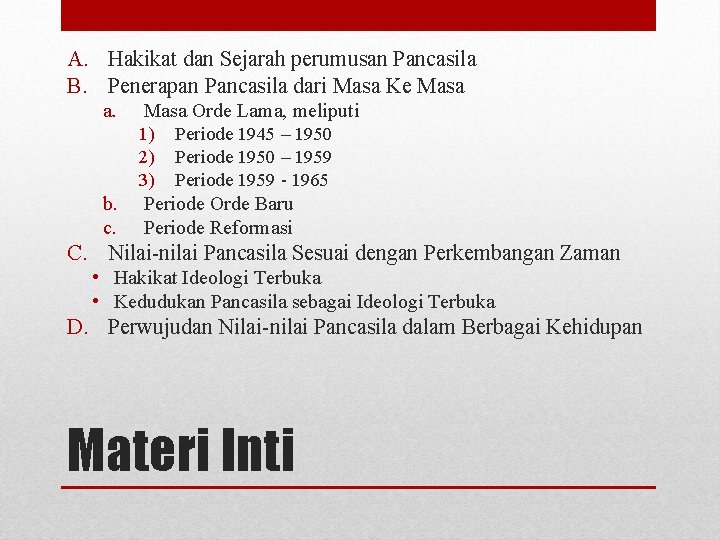 A. Hakikat dan Sejarah perumusan Pancasila
B. Penerapan Pancasila dari Masa Ke Masa
a. Masa Orde Lama, meliputi
1) Periode 1945 – 1950
2) Periode 1950 – 1959
3) Periode 1959 - 1965
b. Periode Orde Baru
c. Periode Reformasi
C. Nilai-nilai Pancasila Sesuai dengan Perkembangan Zaman
• Hakikat Ideologi Terbuka
• Kedudukan Pancasila sebagai Ideologi Terbuka
D. Perwujudan Nilai-nilai Pancasila dalam Berbagai Kehidupan

Materi Inti